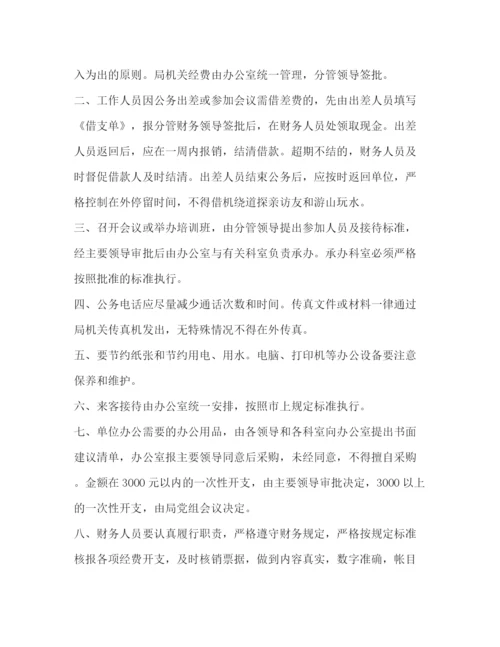 入为出的原则。局机关经费由办公室统一管理，分管领导签批。

二、工作人员因公务出差或参加会议需借差费的，先由出差人员填写《借支单》，报分管财务领导签批后，在财务人员处领取现金。出差人员返回后，应在一周内报销，结清借款。超期不结的，财务人员及时督促借款人及时结清。出差人员结束公务后，应按时返回单位，严格控制在外停留时间，不得借机绕道探亲访友和游山玩水。

三、召开会议或举办培训班，由分管领导提出参加人员及接待标准，经主要领导审批后由办公室与有关科室负责承办。承办科室必须严格按照批准的标准执行。

四、公务电话应尽量减少通话次数和时间。传真文件或材料一律通过局机关传真机发出，无特殊情况不得在外传真。

五、要节约纸张和节约用电、用水。电脑、打印机等办公设备要注意保养和维护。

六、来客接待由办公室统一安排，按照市上规定标准执行。

七、单位办公需要的办公用品，由各领导和各科室向办公室提出书面建议清单，办公室报主要领导同意后采购，未经同意，不得擅自采购。金额在 3000 元以内的一次性开支，由主要领导审批决定，3000 以上的一次性开支，由局党组会议决定。

八、财务人员要认真履行职责，严格遵守财务规定，严格按规定标准核报各项经费开支，及时核销票据，做到内容真实，数字准确，帐目